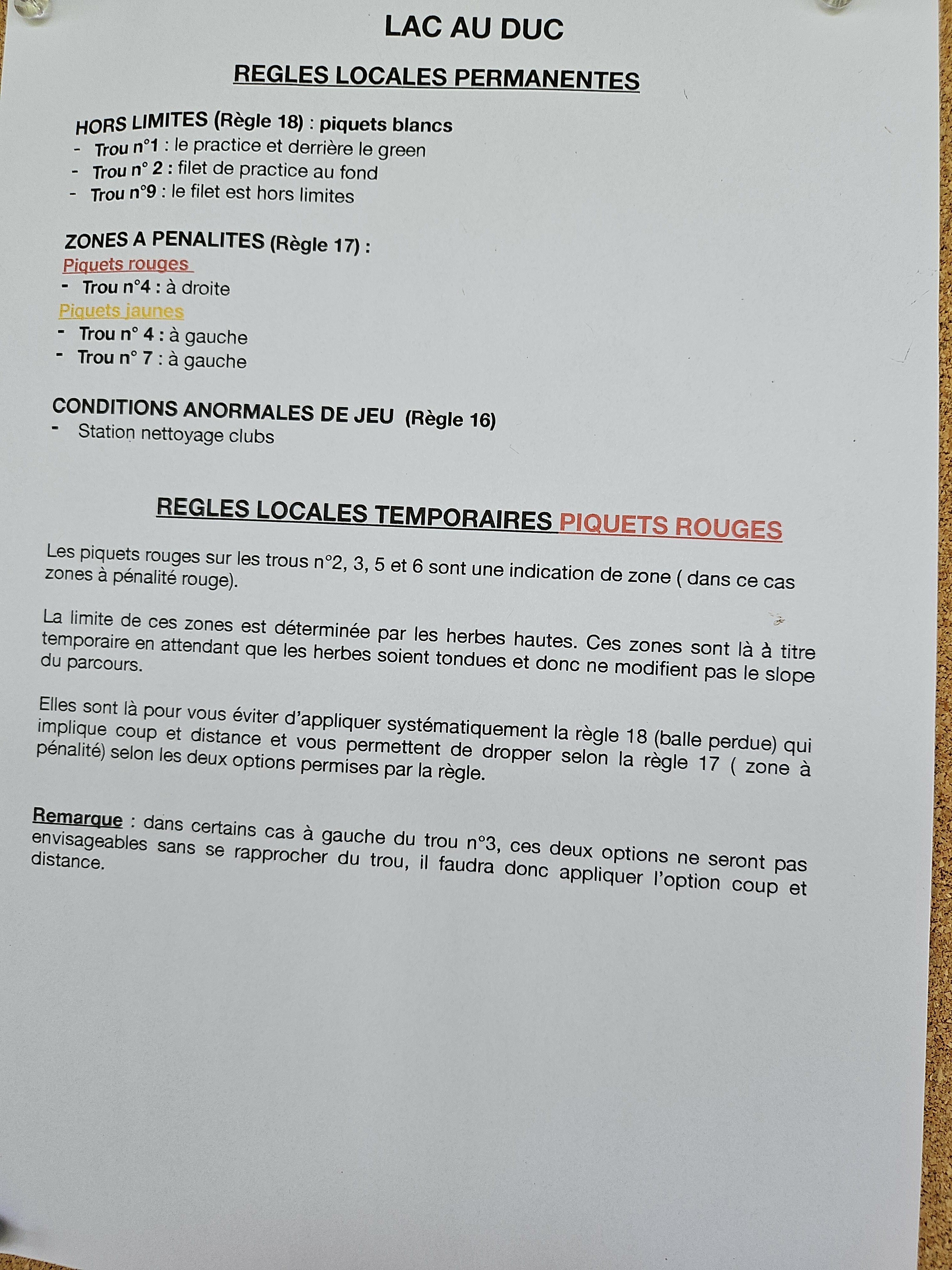 LAC AU DUC

REGLES LOCALES PERMANENTES

HORS LIMITES (Règle 18) : piquets blancs
- Trou n°1 : le practice et derrière le green
- Trou n° 2 : filet de practice au fond
- Trou n°9 : le filet est hors limites

ZONES A PENALITES (Règle 17) :
Piquets rouges
- Trou n°4 : à droite
Piquets jaunes
- Trou n° 4 : à gauche
- Trou n° 7 : à gauche

CONDITIONS ANORMALES DE JEU (Règle 16)
- Station nettoyage clubs

REGLES LOCALES TEMPORAIRES PIQUETS ROUGES

Les piquets rouges sur les trous n°2, 3, 5 et 6 sont une indication de zone ( dans ce cas zones à pénalité rouge).

La limite de ces zones est déterminée par les herbes hautes. Ces zones sont là à titre temporaire en attendant que les herbes soient tondues et donc ne modifient pas le slope du parcours.

Elles sont là pour vous éviter d'appliquer systématiquement la règle 18 (balle perdue) qui implique coup et distance et vous permettent de dropper selon la règle 17 ( zone à pénalité) selon les deux options permises par la règle.

Remarque : dans certains cas à gauche du trou n°3, ces deux options ne seront pas envisageables sans se rapprocher du trou, il faudra donc appliquer l'option coup et distance.